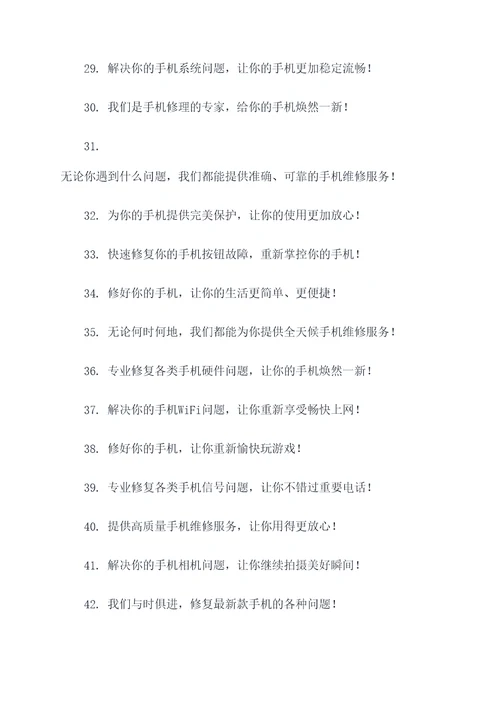 29. 解决你的手机系统问题，让你的手机更加稳定流畅！

30. 我们是手机修理的专家，给你的手机焕然一新！

31.

无论你遇到什么问题，我们都能提供准确、可靠的手机维修服务！

32. 为你的手机提供完美保护，让你的使用更加放心！

33. 快速修复你的手机按钮故障，重新掌控你的手机！

34. 修好你的手机，让你的生活更简单、更便捷！

35. 无论何时何地，我们都能为你提供全天候手机维修服务！

36. 专业修复各类手机硬件问题，让你的手机焕然一新！

37. 解决你的手机WiFi问题，让你重新享受畅快上网！

38. 修好你的手机，让你重新愉快玩游戏！

39. 专业修复各类手机信号问题，让你不错过重要电话！

40. 提供高质量手机维修服务，让你用得更放心！

41. 解决你的手机相机问题，让你继续拍摄美好瞬间！

42. 我们与时俱进，修复最新款手机的各种问题！